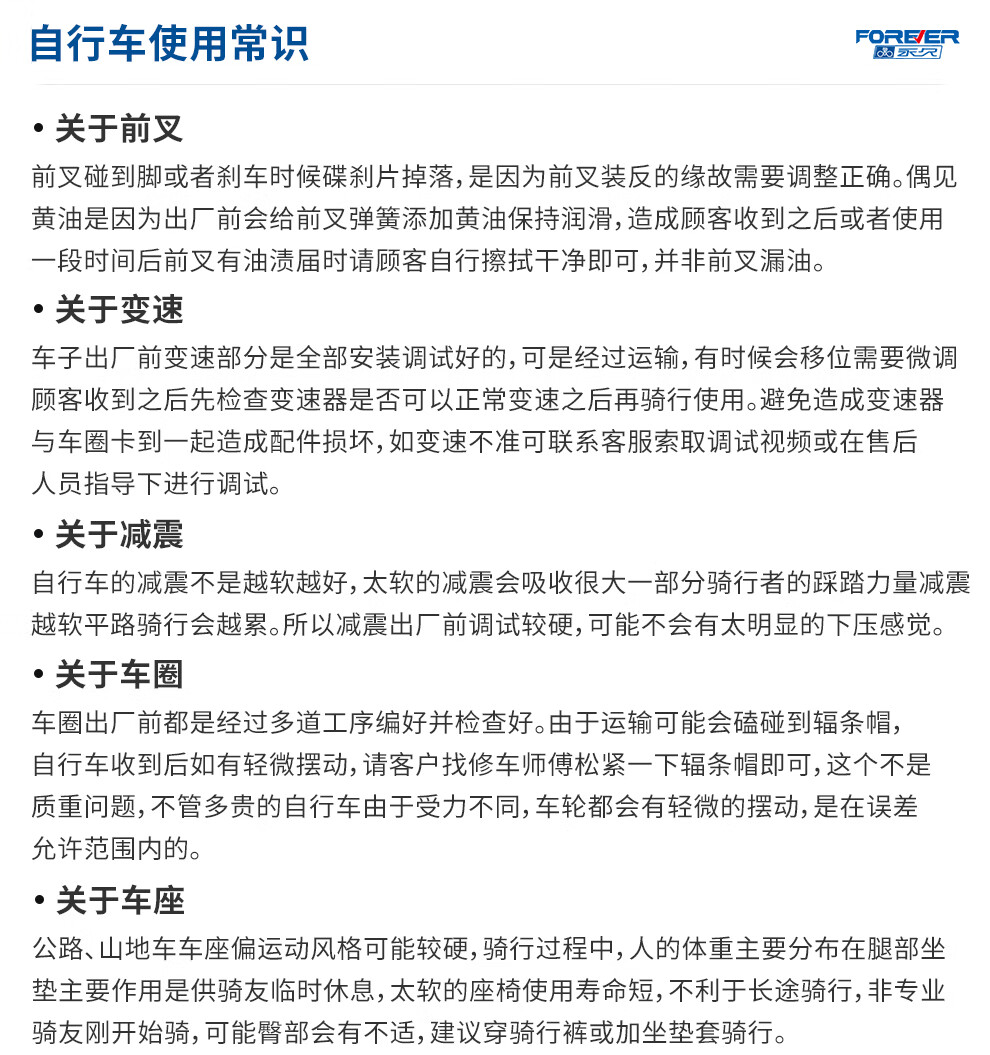 自行车使用常识

FOREVER 永久

• 关于前叉

前叉碰到脚或者刹车时候碟刹片掉落，是因为前叉装反的缘故需要调整正确。偶见黄油是因为出厂前会给前叉弹簧添加黄油保持润滑，造成顾客收到之后或者使用一段时间后前叉有油渍届时请顾客自行擦拭干净即可，并非前叉漏油。

• 关于变速

车子出厂前变速部分是全部安装调试好的，可是经过运输，有时候会移位需要微调顾客收到之后先检查变速器是否可以正常变速之后再骑行使用。避免造成变速器与车圈卡到一起造成配件损坏，如变速不准可联系客服索取调试视频或在售后人员指导下进行调试。

• 关于减震

自行车的减震不是越软越好，太软的减震会吸收很大一部分骑行者的踩踏力量减震越软平路骑行会越累。所以减震出厂前调试较硬，可能不会有太明显的下压感觉。

• 关于车圈

车圈出厂前都是经过多道工序编好并检查好。由于运输可能会磕碰到辐条帽，自行车收到后如有轻微摆动，请客户找修车师傅松紧一下辐条帽即可，这个不是质重问题，不管多贵的自行车由于受力不同，车轮都会有轻微的摆动，是在误差允许范围内的。

• 关于车座

公路、山地车车座偏运动风格可能较硬，骑行过程中，人的体重主要分布在腿部坐垫主要作用是供骑友临时休息，太软的座椅使用寿命短，不利于长途骑行，非专业骑友刚开始骑，可能臀部会有不适，建议穿骑行裤或加坐垫套骑行。